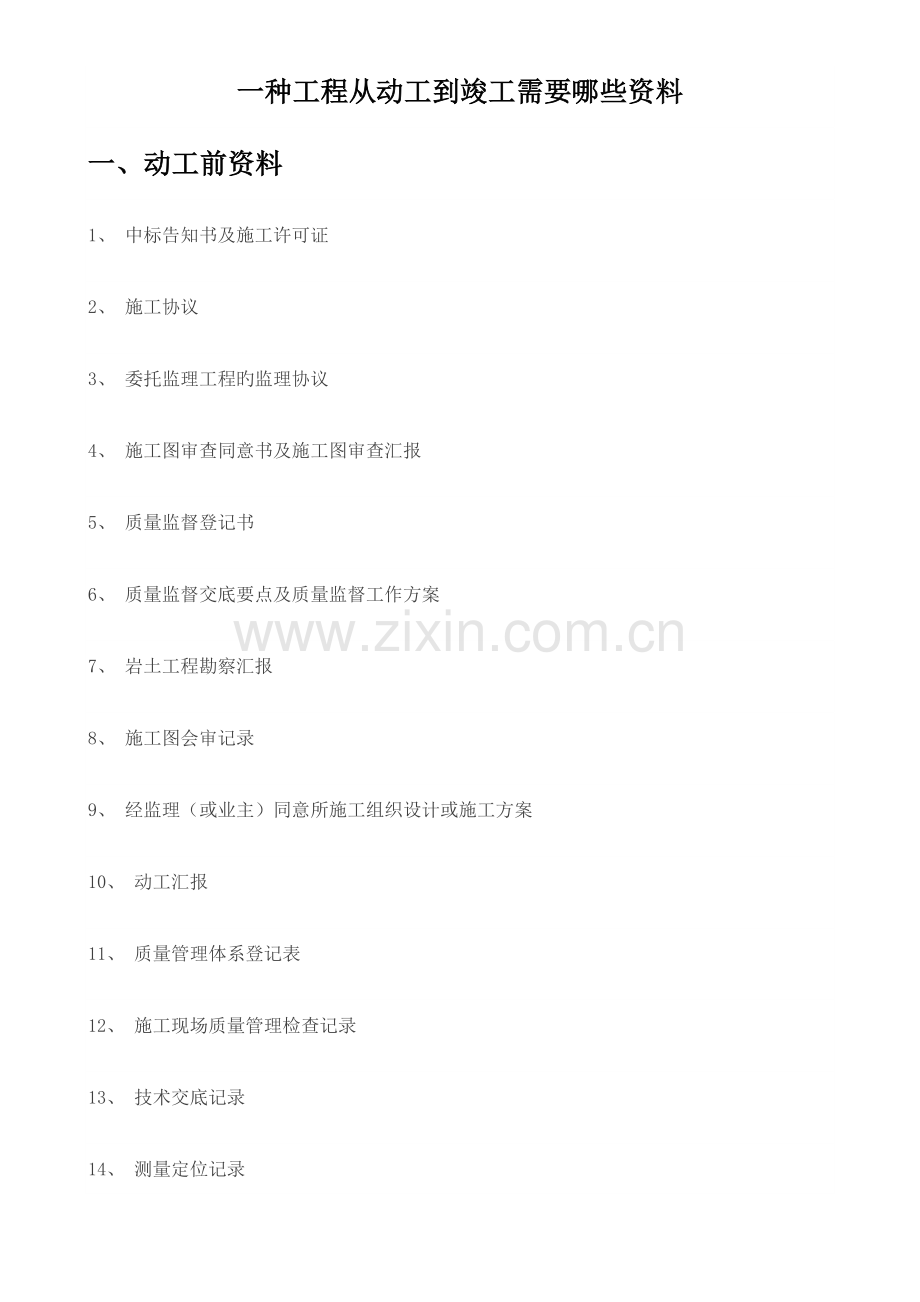 一种工程从动工到竣工需要哪些资料

一、动工前资料

1、 中标告知书及施工许可证

2、 施工协议

3、 委托监理工程旳监理协议

4、 施工图审查同意书及施工图审查汇报

5、 质量监督登记书

6、 质量监督交底要点及质量监督工作方案

www.zixin.com.cn

7、 岩土工程勘察汇报

8、 施工图会审记录

9、 经监理（或业主）同意所施工组织设计或施工方案

10、 动工汇报

11、 质量管理体系登记表

12、 施工现场质量管理检查记录

13、 技术交底记录

14、 测量定位记录